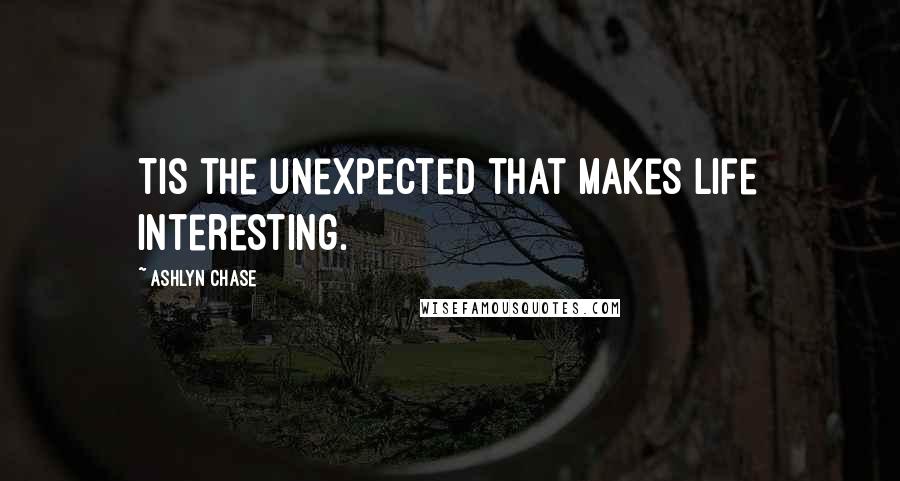 TIS THE UNEXPECTED THAT MAKES LIFE INTERESTING.

~ ASHLYN CHASE

WISEFAMOUSQUOTES.COM